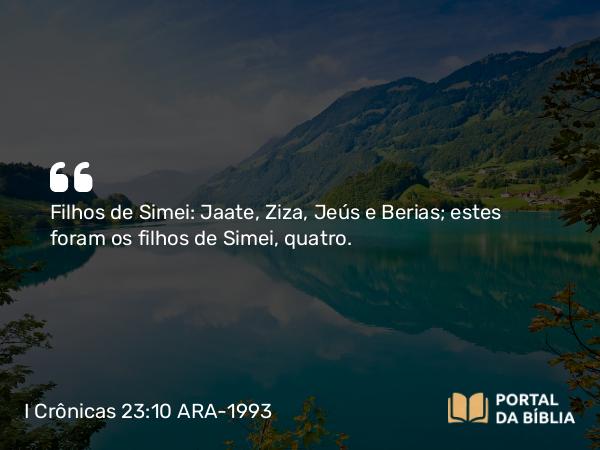 Filhos de Simei: Jaate, Ziza, Jeús e Berias; estes foram os filhos de Simei, quatro.

I Crônicas 23:10 ARA-1993

PORTAL DA BÍBLIA